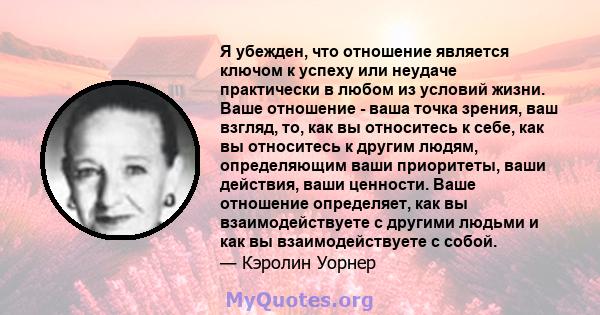 Я убежден, что отношение является ключом к успеху или неудаче практически в любом из условий жизни. Ваше отношение - ваша точка зрения, ваш взгляд, то, как вы относитесь к себе, как вы относитесь к другим людям, определяющим ваши приоритеты, ваши действия, ваши ценности. Ваше отношение определяет, как вы взаимодействуете с другими людьми и как вы взаимодействуете с собой.
— Кэролин Уорнер

MyQuotes.org